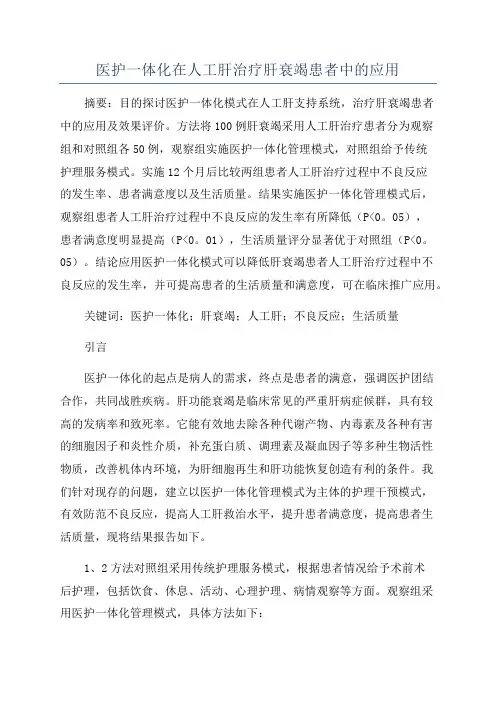 医护一体化在人工肝治疗肝衰竭患者中的应用

摘要：目的探讨医护一体化模式在人工肝支持系统，治疗肝衰竭患者中的应用及效果评价。方法将100例肝衰竭采用人工肝治疗患者分为观察组和对照组各50例，观察组实施医护一体化管理模式，对照组给予传统护理服务模式。实施12个月后比较两组患者人工肝治疗过程中不良反应的发生率、患者满意度以及生活质量。结果实施医护一体化管理模式后，观察组患者人工肝治疗过程中不良反应的发生率有所降低（P<0。05），患者满意度明显提高（P<0。01），生活质量评分显著优于对照组（P<0。05）。结论应用医护一体化模式可以降低肝衰竭患者人工肝治疗过程中不良反应的发生率，并可提高患者的生活质量和满意度，可在临床推广应用。

关键词：医护一体化；肝衰竭；人工肝；不良反应；生活质量

引言

医护一体化的起点是病人的需求，终点是患者的满意，强调医护团结合作，共同战胜疾病。肝功能衰竭是临床常见的严重肝病症候群，具有较高的发病率和致死率。它能有效地去除各种代谢产物、内毒素及各种有害的细胞因子和炎性介质，补充蛋白质、调理素及凝血因子等多种生物活性物质，改善机体内环境，为肝细胞再生和肝功能恢复创造有利的条件。我们针对现存的问题，建立以医护一体化管理模式为主体的护理干预模式，有效防范不良反应，提高人工肝救治水平，提升患者满意度，提高患者生活质量，现将结果报告如下。

1、2方法对照组采用传统护理服务模式，根据患者情况给予术前术后护理，包括饮食、休息、活动、心理护理、病情观察等方面。观察组采用医护一体化管理模式，具体方法如下：